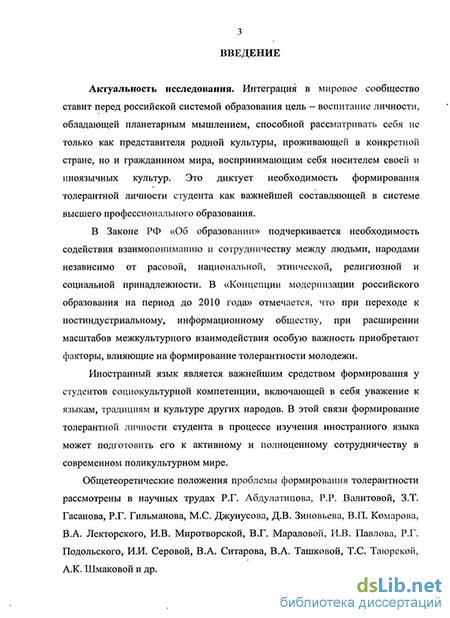 3

ВВЕДЕНИЕ

Актуальность исследования. Интеграция в мировое сообщество ставит перед российской системой образования цель – воспитание личности, обладающей планетарным мышлением, способной рассматривать себя не только как представителя родной культуры, проживающей в конкретной стране, но и гражданином мира, воспринимающим себя носителем своей и иноязычных культур. Это диктует необходимость формирования толерантной личности студента как важнейшей составляющей в системе высшего профессионального образования.

В Законе РФ «Об образовании» подчеркивается необходимость содействия взаимопониманию и сотрудничеству между людьми, народами независимо от расовой, национальной, этнической, религиозной и социальной принадлежности. В «Концепции модернизации российского образования на период до 2010 года» отмечается, что при переходе к постиндустриальному, информационному обществу, при расширении масштабов межкультурного взаимодействия особую важность приобретают факторы, влияющие на формирование толерантности молодежи.

Иностранный язык является важнейшим средством формирования у студентов социокультурной компетенции, включающей в себя уважение к языкам, традициям и культуре других народов. В этой связи формирование толерантной личности студента в процессе изучения иностранного языка может подготовить его к активному и полноценному сотрудничеству в современном поликультурном мире.

Общетеоретические положения проблемы формирования толерантности рассмотрены в научных трудах Р.Г. Абдулатипова, Р.Р. Валитовой, З.Т. Гасанова, Р.Г. Гильманова, М.С. Джунусова, Д.В. Зиновьева, В.П. Комарова, В.А. Лекторского, И.В. Миротворской, В.Г. Мараловой, И.В. Павлова, Р.Г. Подольского, И.И. Серовой, В.А. Ситарова, В.А. Ташковой, Т.С. Таюрской, А.К. Шмаковой и др.

dsLib.net
библиотека диссертаций